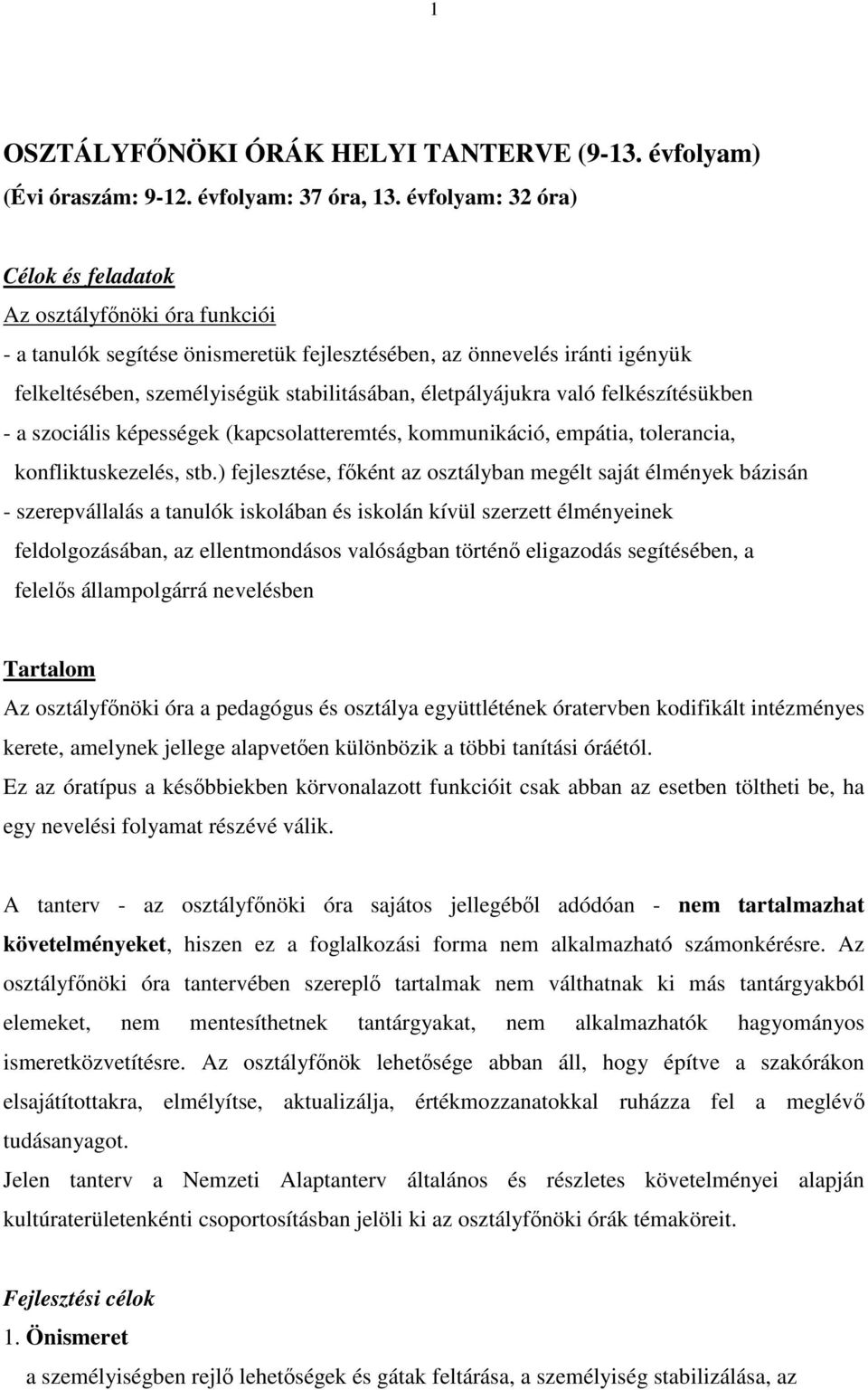 1

OSZTÁLYFŐNÖKI ÓRÁK HELYI TANTERVE (9-13. évfolyam)
(Évi óraszám: 9-12. évfolyam: 37 óra, 13. évfolyam: 32 óra)

Célok és feladatok
Az osztályfőnöki óra funkciói
- a tanulók segítése önismeretük fejlesztésében, az önnevelés iránti igényük felkeltésében, személyiségük stabilitásában, életpályájukra való felkészítésükben
- a szociális képességek (kapcsolatteremtés, kommunikáció, empátia, tolerancia, konfliktuskezelés, stb.) fejlesztése, főként az osztályban megélt saját élmények bázisán
- szerepvállalás a tanulók iskolában és iskolán kívül szerzett élményeinek feldolgozásában, az ellentmondásos valóságban történő eligazodás segítésében, a felelős állampolgárrá nevelésben

Tartalom
Az osztályfőnöki óra a pedagógus és osztálya együttlétének óratervben kodifikált intézményes kerete, amelynek jellege alapvetően különbözik a többi tanítási óráétól.
Ez az óratípus a későbbiekben körvonalazott funkcióit csak abban az esetben töltheti be, ha egy nevelési folyamat részévé válik.

A tanterv - az osztályfőnöki óra sajátos jellegéből adódóan - nem tartalmazhat követelményeket, hiszen ez a foglalkozási forma nem alkalmazható számonkérésre. Az osztályfőnöki óra tantervében szereplő tartalmak nem válthatnak ki más tantárgyakból elemeket, nem mentesíthetnek tantárgyakat, nem alkalmazhatók hagyományos ismeretközvetítésre. Az osztályfőnök lehetősége abban áll, hogy építve a szakórákon elsajátítottakra, elmélyítse, aktualizálja, értékmozzanatokkal ruházza fel a meglévő tudásanyagot.
Jelen tanterv a Nemzeti Alaptanterv általános és részletes követelményei alapján kultúraterületenkénti csoportosításban jelöli ki az osztályfőnöki órák témaköreit.

Fejlesztési célok
1. Önismeret
a személyiségben rejlő lehetőségek és gátak feltárása, a személyiség stabilizálása, az